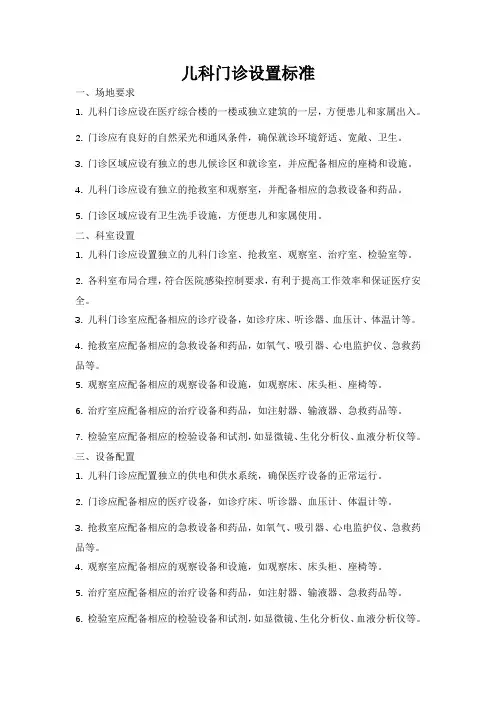 儿科门诊设置标准

一、场地要求

1. 儿科门诊应设在医疗综合楼的一楼或独立建筑的一层，方便患儿和家属出入。

2. 门诊应有良好的自然采光和通风条件，确保就诊环境舒适、宽敞、卫生。

3. 门诊区域应设有独立的患儿候诊区和就诊室，并应配备相应的座椅和设施。

4. 儿科门诊应设有独立的抢救室和观察室，并配备相应的急救设备和药品。

5. 门诊区域应设有卫生洗手设施，方便患儿和家属使用。

二、科室设置

1. 儿科门诊应设置独立的儿科门诊室、抢救室、观察室、治疗室、检验室等。

2. 各科室布局合理，符合医院感染控制要求，有利于提高工作效率和保证医疗安全。

3. 儿科门诊室应配备相应的诊疗设备，如诊疗床、听诊器、血压计、体温计等。

4. 抢救室应配备相应的急救设备和药品，如氧气、吸引器、心电监护仪、急救药品等。

5. 观察室应配备相应的观察设备和设施，如观察床、床头柜、座椅等。

6. 治疗室应配备相应的治疗设备和药品，如注射器、输液器、急救药品等。

7. 检验室应配备相应的检验设备和试剂，如显微镜、生化分析仪、血液分析仪等。

三、设备配置

1. 儿科门诊应配置独立的供电和供水系统，确保医疗设备的正常运行。

2. 门诊应配备相应的医疗设备，如诊疗床、听诊器、血压计、体温计等。

3. 抢救室应配备相应的急救设备和药品，如氧气、吸引器、心电监护仪、急救药品等。

4. 观察室应配备相应的观察设备和设施，如观察床、床头柜、座椅等。

5. 治疗室应配备相应的治疗设备和药品，如注射器、输液器、急救药品等。

6. 检验室应配备相应的检验设备和试剂，如显微镜、生化分析仪、血液分析仪等。